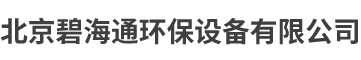 北京碧海通环保设备有限公司